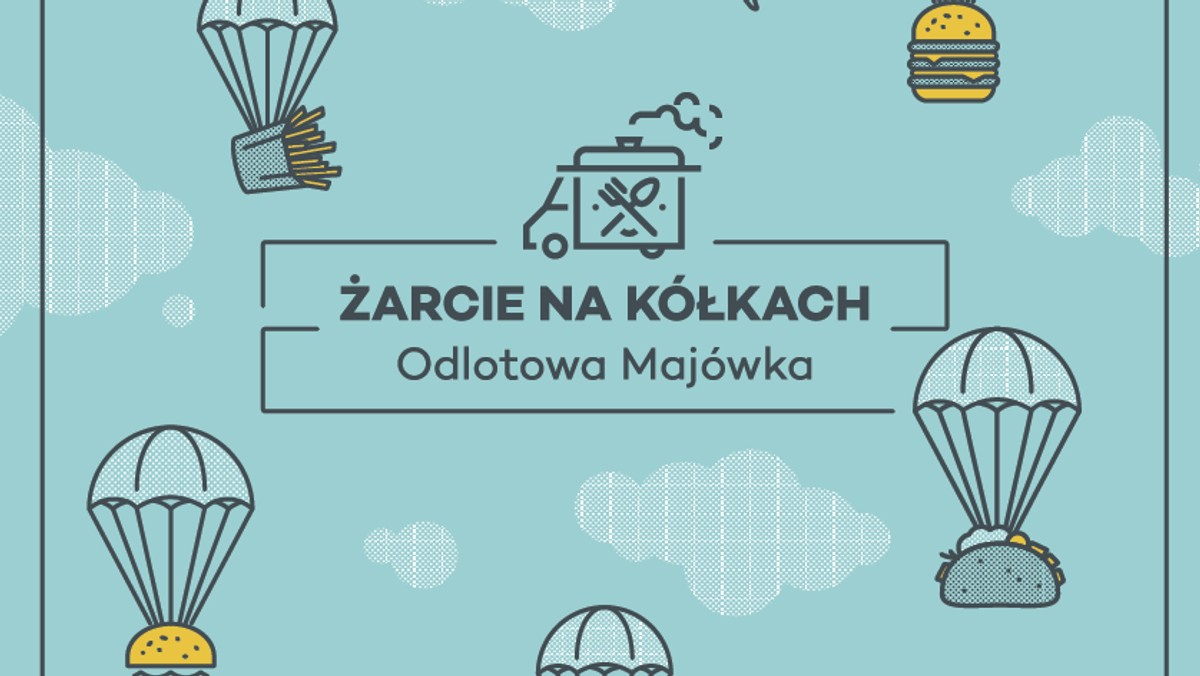 ŻARCIE NA KÓŁKACH
Odlotowa Majówka